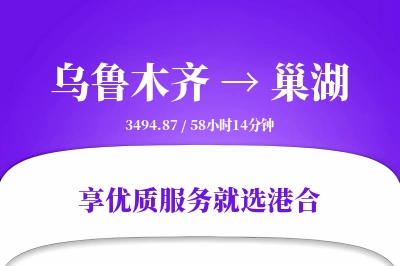 乌鲁木齐 → 巢湖

3494.87 / 58小时14分钟

享优质服务就选港合